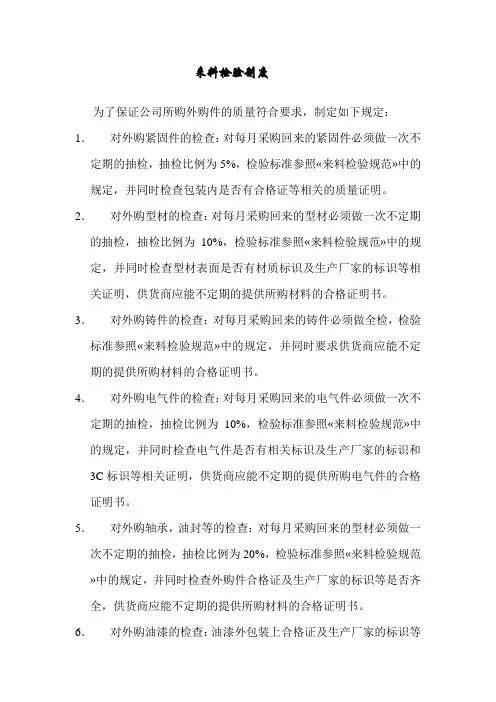 来料检验制度

为了保证公司所购外购件的质量符合要求，制定如下规定：

1． 对外购紧固件的检查：对每月采购回来的紧固件必须做一次不定期的抽检，抽检比例为 5%，检验标准参照«来料检验规范»中的规定，并同时检查包装内是否有合格证等相关的质量证明。

2． 对外购型材的检查：对每月采购回来的型材必须做一次不定期的抽检，抽检比例为 10%，检验标准参照«来料检验规范»中的规定，并同时检查型材表面是否有材质标识及生产厂家的标识等相关证明，供货商应能不定期的提供所购材料的合格证明书。

3． 对外购铸件的检查：对每月采购回来的铸件必须做全检，检验标准参照«来料检验规范»中的规定，并同时要求供货商应能不定期的提供所购材料的合格证明书。

4． 对外购电气件的检查：对每月采购回来的电气件必须做一次不定期的抽检，抽检比例为 10%，检验标准参照«来料检验规范»中的规定，并同时检查电气件是否有相关标识及生产厂家的标识和 3C 标识等相关证明，供货商应能不定期的提供所购电气件的合格证明书。

5． 对外购轴承，油封等的检查：对每月采购回来的型材必须做一次不定期的抽检，抽检比例为 20%，检验标准参照«来料检验规范»中的规定，并同时检查外购件合格证及生产厂家的标识等是否齐全，供货商应能不定期的提供所购材料的合格证明书。

6． 对外购油漆的检查：油漆外包装上合格证及生产厂家的标识等